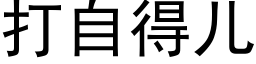 打自得儿